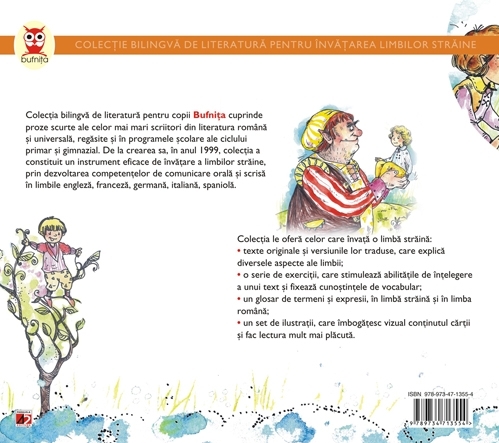 bufnița

COLECȚIE BILINGVĂ DE LITERATURĂ PENTRU ÎNVĂȚAREA LIMBILOR STRĂINE

Colecția bilingvă de literatură pentru copii Bufnița cuprinde proze scurte ale celor mai mari scriitori din literatura română și universală, regăsite și în programele școlare ale ciclului primar și gimnazial. De la crearea sa, în anul 1999, colecția a constituit un instrument eficace de învățare a limbilor străine, prin dezvoltarea competențelor de comunicare orală și scrisă în limbile engleză, franceză, germană, italiană, spaniolă.

Colecția le oferă celor care învață o limbă străină:
• texte originale și versiunile lor traduse, care explică diversele aspecte ale limbii;
• o serie de exerciții, care stimulează abilitățile de înțelegere a unui text și fixează cunoștințele de vocabular;
• un glosar de termeni și expresii, în limbă străină și în limba română;
• un set de ilustrații, care îmbogățesc vizual conținutul cărții și fac lectura mult mai plăcută.

ISBN 978-973-47-1355-4

9789734713554